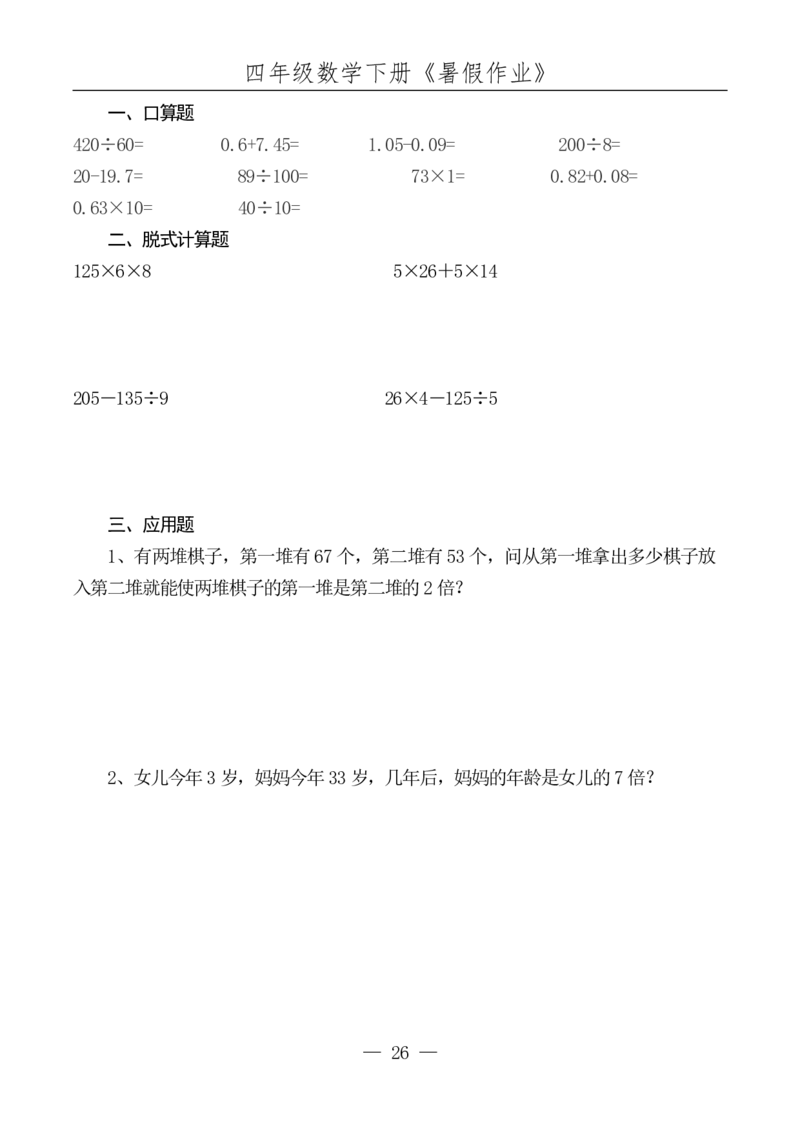 四年级数学下册《暑假作业》

一、口算题

$420\div60=$　　$0.6+7.45=$　　$1.05-0.09=$　　$200\div8=$

$20-19.7=$　　$89\div100=$　　$73\times1=$　　$0.82+0.08=$

$0.63\times10=$　　$40\div10=$

二、脱式计算题

$125\times6\times8$　　$5\times26+5\times14$

$205-135\div9$　　$26\times4-125\div5$

三、应用题

1、有两堆棋子，第一堆有 67 个，第二堆有 53 个，问从第一堆拿出多少棋子放入第二堆就能使两堆棋子的第一堆是第二堆的 2 倍?

2、女儿今年 3 岁，妈妈今年 33 岁，几年后，妈妈的年龄是女儿的 7 倍?

— 26 —